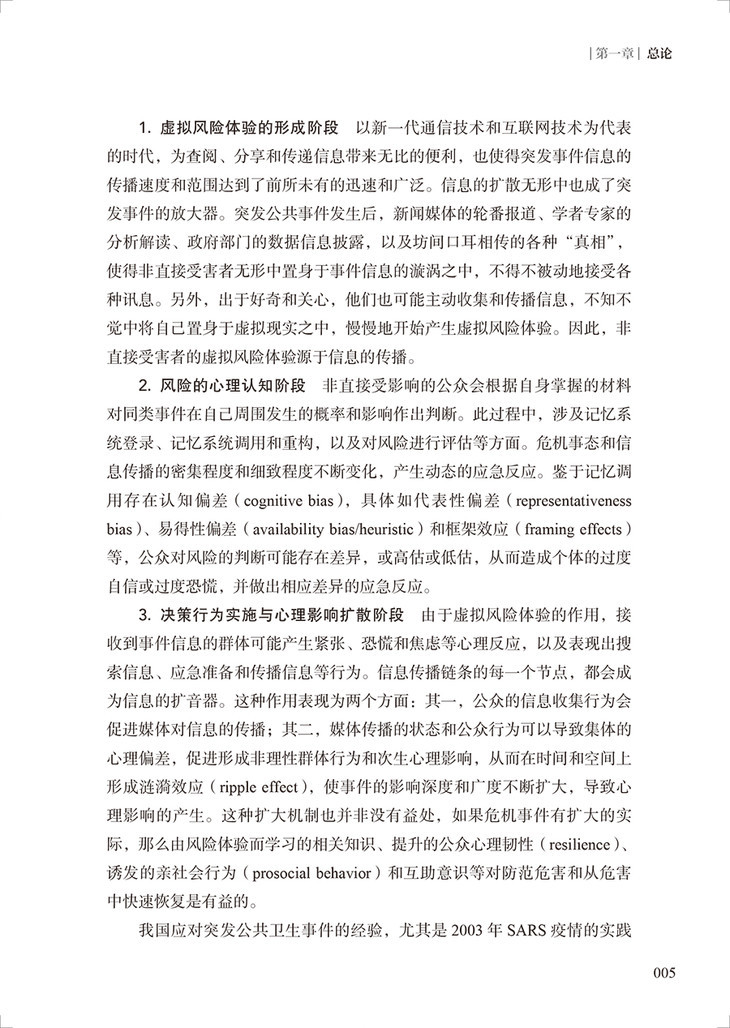 | 第一章 | 总论

1. 虚拟风险体验的形成阶段　以新一代通信技术和互联网技术为代表的时代，为查阅、分享和传递信息带来无比的便利，也使得突发事件信息的传播速度和范围达到了前所未有的迅速和广泛。信息的扩散无形中也成了突发事件的放大器。突发公共事件发生后，新闻媒体的轮番报道、学者专家的分析解读、政府部门的数据信息披露，以及坊间口耳相传的各种“真相”，使得非直接受害者无形中置身于事件信息的漩涡之中，不得不被动地接受各种讯息。另外，出于好奇和关心，他们也可能主动收集和传播信息，不知不觉中将自己置身于虚拟现实之中，慢慢地开始产生虚拟风险体验。因此，非直接受害者的虚拟风险体验源于信息的传播。

2. 风险的心理认知阶段　非直接受影响的公众会根据自身掌握的材料对同类事件在自己周围发生的概率和影响作出判断。此过程中，涉及记忆系统登录、记忆系统调用和重构，以及对风险进行评估等方面。危机事态和信息传播的密集程度和细致程度不断变化，产生动态的应急反应。鉴于记忆调用存在认知偏差（cognitive bias），具体如代表性偏差（representativeness bias）、易得性偏差（availability bias/heuristic）和框架效应（framing effects）等，公众对风险的判断可能存在差异，或高估或低估，从而造成个体的过度自信或过度恐慌，并做出相应差异的应急反应。

3. 决策行为实施与心理影响扩散阶段　由于虚拟风险体验的作用，接收到事件信息的群体可能产生紧张、恐慌和焦虑等心理反应，以及表现出搜索信息、应急准备和传播信息等行为。信息传播链条的每一个节点，都会成为信息的扩音器。这种作用表现为两个方面：其一，公众的信息收集行为会促进媒体对信息的传播；其二，媒体传播的状态和公众行为可以导致集体的心理偏差，促进形成非理性群体行为和次生心理影响，从而在时间和空间上形成涟漪效应（ripple effect），使事件的影响深度和广度不断扩大，导致心理影响的产生。这种扩大机制也并非没有益处，如果危机事件有扩大的实际，那么由风险体验而学习的相关知识、提升的公众心理韧性（resilience）、诱发的亲社会行为（prosocial behavior）和互助意识等对防范危害和从危害中快速恢复是有益的。

我国应对突发公共卫生事件的经验，尤其是 2003 年 SARS 疫情的实践

005